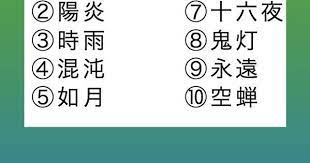 ②陽炎
③時雨
④混沌
⑤如月

⑦十六夜
⑧鬼灯
⑨永遠
⑩空蝉